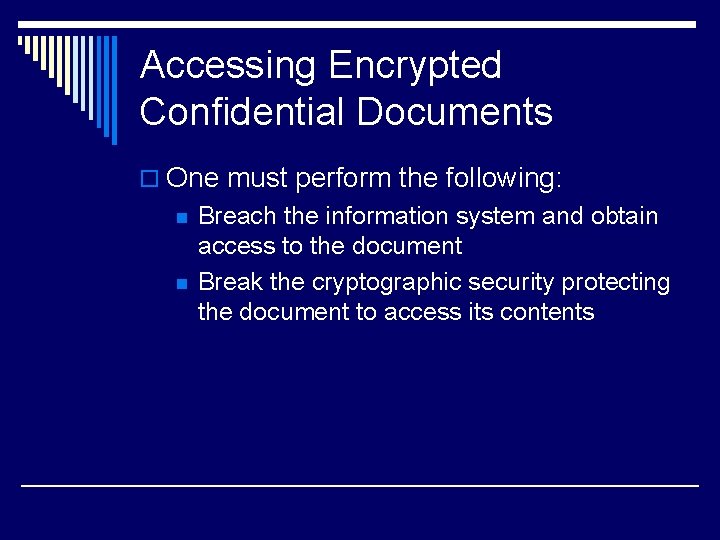 Accessing Encrypted Confidential Documents

One must perform the following:

Breach the information system and obtain access to the document

Break the cryptographic security protecting the document to access its contents